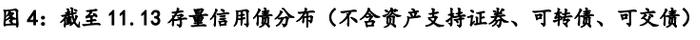 图 4：截至 11.13 存量信用债分布（不含资产支持证券、可转债、可交债）